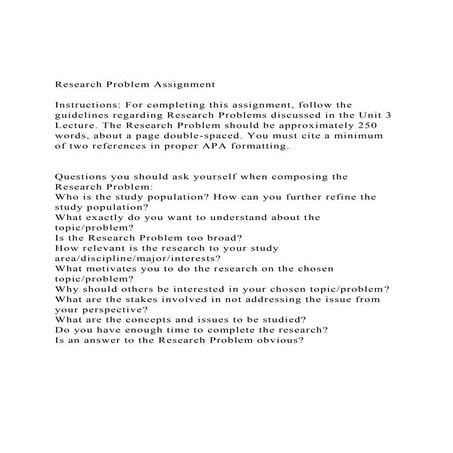 Research Problem Assignment

Instructions: For completing this assignment, follow the guidelines regarding Research Problems discussed in the Unit 3 Lecture. The Research Problem should be approximately 250 words, about a page double-spaced. You must cite a minimum of two references in proper APA formatting.

Questions you should ask yourself when composing the Research Problem:
Who is the study population? How can you further refine the study population?
What exactly do you want to understand about the topic/problem?
Is the Research Problem too broad?
How relevant is the research to your study area/discipline/major/interests?
What motivates you to do the research on the chosen topic/problem?
Why should others be interested in your chosen topic/problem?
What are the stakes involved in not addressing the issue from your perspective?
What are the concepts and issues to be studied?
Do you have enough time to complete the research?
Is an answer to the Research Problem obvious?